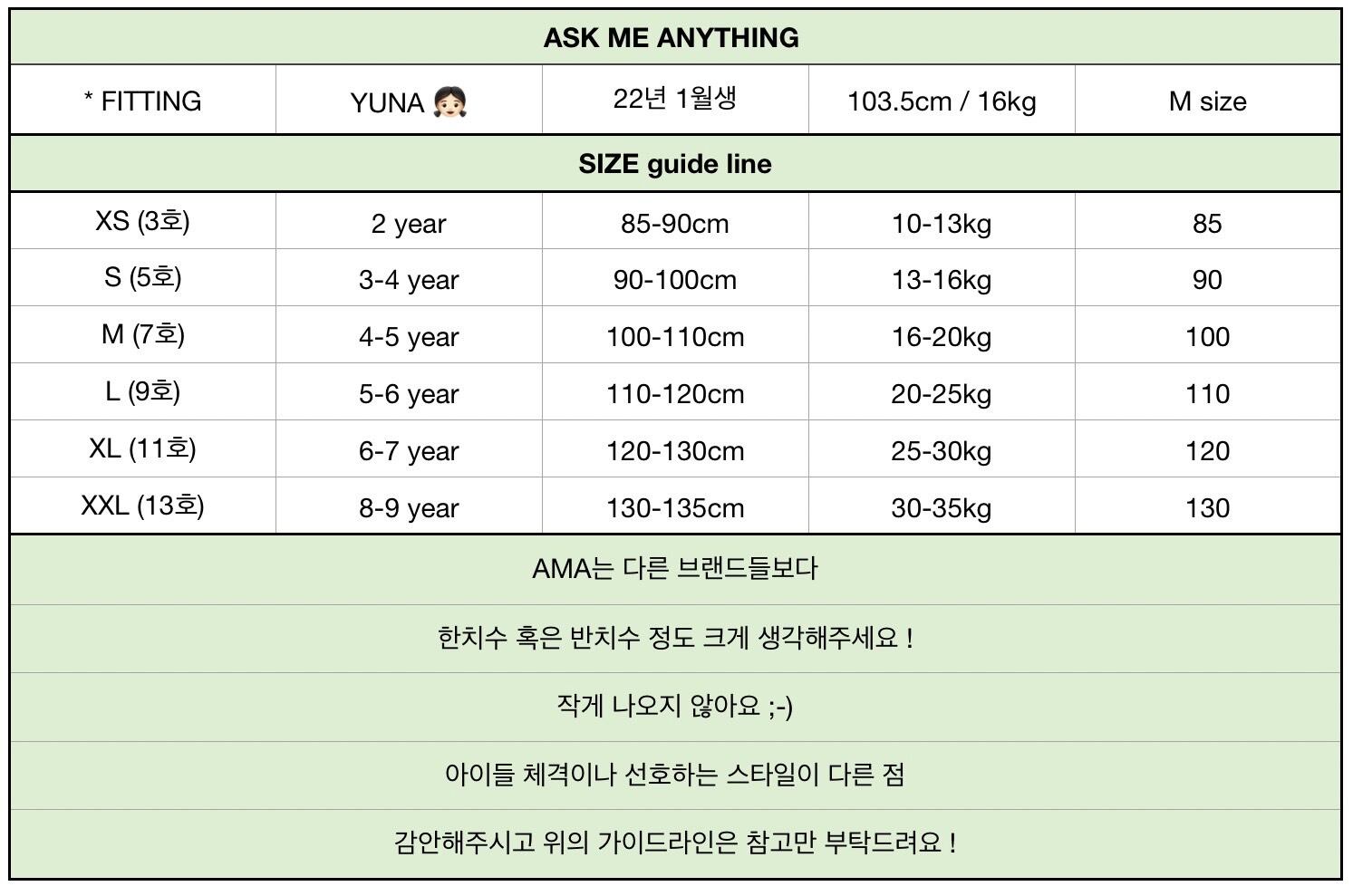 | ASK ME ANYTHING | | | | |
|---|---|---|---|---|
| * FITTING | YUNA 👧🏻 | 22년 1월생 | 103.5cm / 16kg | M size |
| SIZE guide line | | | | |
| XS (3호) | 2 year | 85-90cm | 10-13kg | 85 |
| S (5호) | 3-4 year | 90-100cm | 13-16kg | 90 |
| M (7호) | 4-5 year | 100-110cm | 16-20kg | 100 |
| L (9호) | 5-6 year | 110-120cm | 20-25kg | 110 |
| XL (11호) | 6-7 year | 120-130cm | 25-30kg | 120 |
| XXL (13호) | 8-9 year | 130-135cm | 30-35kg | 130 |
| AMA는 다른 브랜드들보다 | | | | |
| 한치수 혹은 반치수 정도 크게 생각해주세요 ! | | | | |
| 작게 나오지 않아요 ;-) | | | | |
| 아이들 체격이나 선호하는 스타일이 다른 점 | | | | |
| 감안해주시고 위의 가이드라인은 참고만 부탁드려요 ! | | | | |